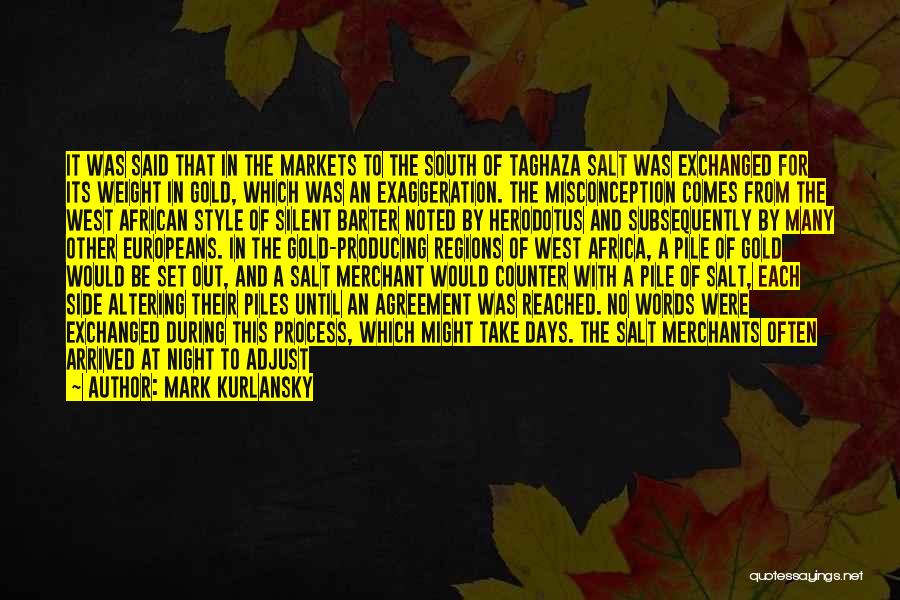 IT WAS SAID THAT IN THE MARKETS TO THE SOUTH OF TAGHAZA SALT WAS EXCHANGED FOR ITS WEIGHT IN GOLD, WHICH WAS AN EXAGGERATION. THE MISCONCEPTION COMES FROM THE WEST AFRICAN STYLE OF SILENT BARTER NOTED BY HERODOTUS AND SUBSEQUENTLY BY MANY OTHER EUROPEANS. IN THE GOLD-PRODUCING REGIONS OF WEST AFRICA, A PILE OF GOLD WOULD BE SET OUT, AND A SALT MERCHANT WOULD COUNTER WITH A PILE OF SALT, EACH SIDE ALTERING THEIR PILES UNTIL AN AGREEMENT WAS REACHED. NO WORDS WERE EXCHANGED DURING THIS PROCESS, WHICH MIGHT TAKE DAYS. THE SALT MERCHANTS OFTEN ARRIVED AT NIGHT TO ADJUST
— AUTHOR: MARK KURLANSKY

quotessayings.net